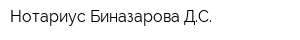 Нотариус Биназарова Д.С.